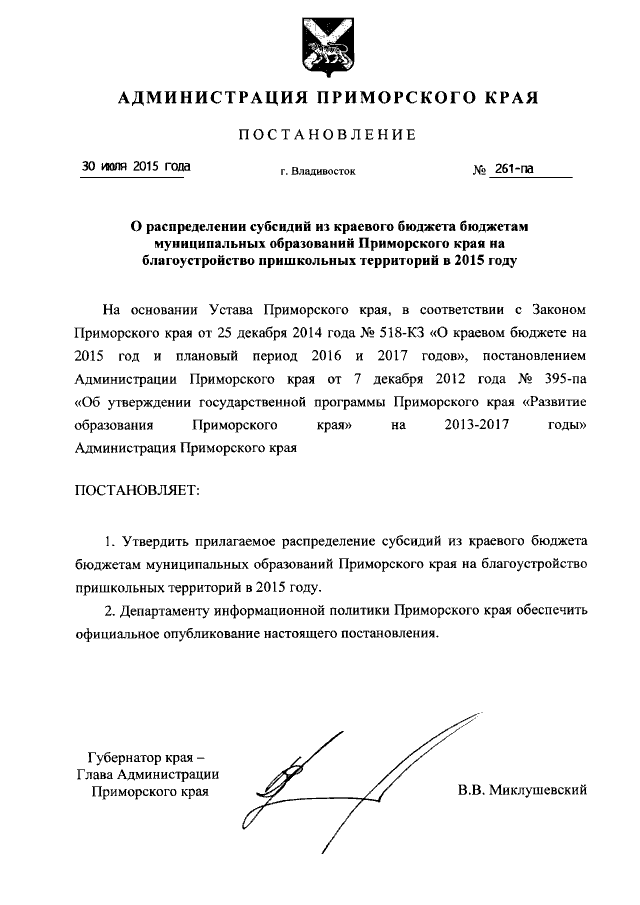 АДМИНИСТРАЦИЯ ПРИМОРСКОГО КРАЯ

ПОСТАНОВЛЕНИЕ

30 июля 2015 года г. Владивосток № 261-па

О распределении субсидий из краевого бюджета бюджетам муниципальных образований Приморского края на благоустройство пришкольных территорий в 2015 году

На основании Устава Приморского края, в соответствии с Законом Приморского края от 25 декабря 2014 года № 518-КЗ «О краевом бюджете на 2015 год и плановый период 2016 и 2017 годов», постановлением Администрации Приморского края от 7 декабря 2012 года № 395-па «Об утверждении государственной программы Приморского края «Развитие образования Приморского края» на 2013-2017 годы» Администрация Приморского края

ПОСТАНОВЛЯЕТ:

1. Утвердить прилагаемое распределение субсидий из краевого бюджета бюджетам муниципальных образований Приморского края на благоустройство пришкольных территорий в 2015 году.

2. Департаменту информационной политики Приморского края обеспечить официальное опубликование настоящего постановления.

Губернатор края –
Глава Администрации
Приморского края

В.В. Миклушевский